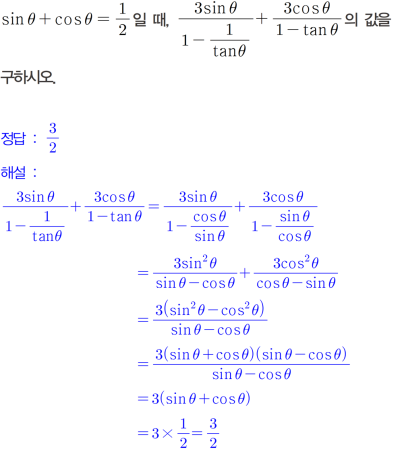 $\sin\theta+\cos\theta=\frac{1}{2}$일 때, $\frac{3\sin\theta}{1-\frac{1}{\tan\theta}}+\frac{3\cos\theta}{1-\tan\theta}$의 값을 구하시오.

정답 : $\frac{3}{2}$

해설 :

$\frac{3\sin\theta}{1-\frac{1}{\tan\theta}}+\frac{3\cos\theta}{1-\tan\theta}=\frac{3\sin\theta}{1-\frac{\cos\theta}{\sin\theta}}+\frac{3\cos\theta}{1-\frac{\sin\theta}{\cos\theta}}$

$=\frac{3\sin^2\theta}{\sin\theta-\cos\theta}+\frac{3\cos^2\theta}{\cos\theta-\sin\theta}$

$=\frac{3(\sin^2\theta-\cos^2\theta)}{\sin\theta-\cos\theta}$

$=\frac{3(\sin\theta+\cos\theta)(\sin\theta-\cos\theta)}{\sin\theta-\cos\theta}$

$=3(\sin\theta+\cos\theta)$

$=3\times\frac{1}{2}=\frac{3}{2}$